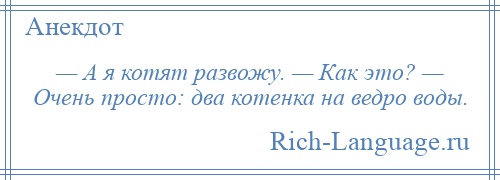 Анекдот

— А я котят развожу. — Как это? — Очень просто: два котенка на ведро воды.

Rich-Language.ru